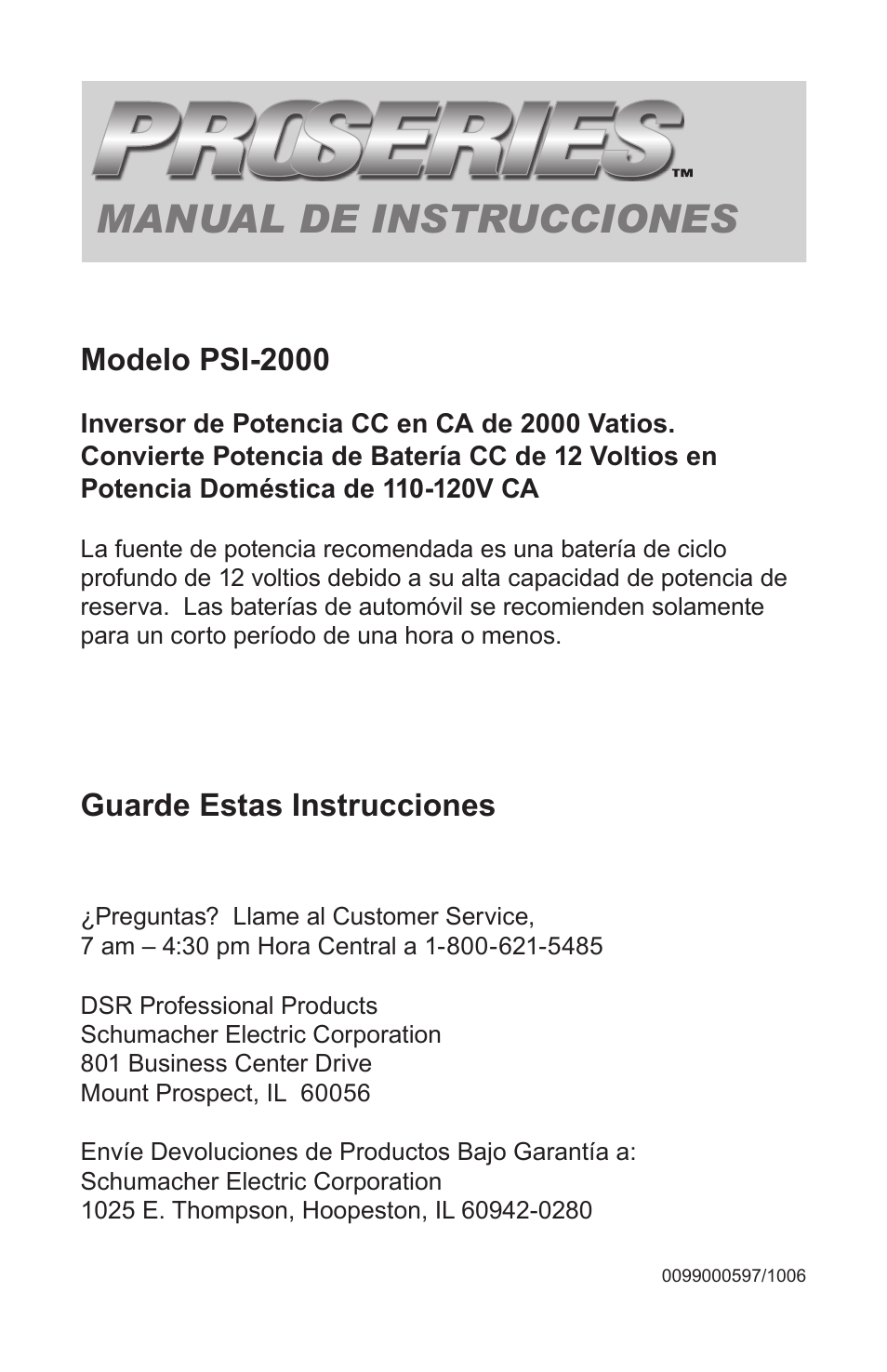 PROSERIES™
MANUAL DE INSTRUCCIONES

Modelo PSI-2000

Inversor de Potencia CC en CA de 2000 Vatios.
Convierte Potencia de Batería CC de 12 Voltios en Potencia Doméstica de 110-120V CA

La fuente de potencia recomendada es una batería de ciclo profundo de 12 voltios debido a su alta capacidad de potencia de reserva. Las baterías de automóvil se recomienden solamente para un corto período de una hora o menos.

Guarde Estas Instrucciones

¿Preguntas? Llame al Customer Service,
7 am – 4:30 pm Hora Central a 1-800-621-5485

DSR Professional Products
Schumacher Electric Corporation
801 Business Center Drive
Mount Prospect, IL 60056

Envíe Devoluciones de Productos Bajo Garantía a:
Schumacher Electric Corporation
1025 E. Thompson, Hoopeston, IL 60942-0280

0099000597/1006